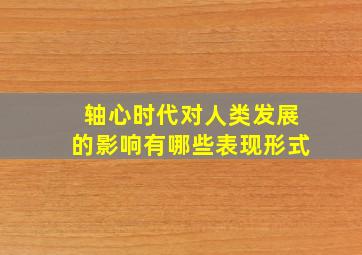 轴心时代对人类发展的影响有哪些表现形式